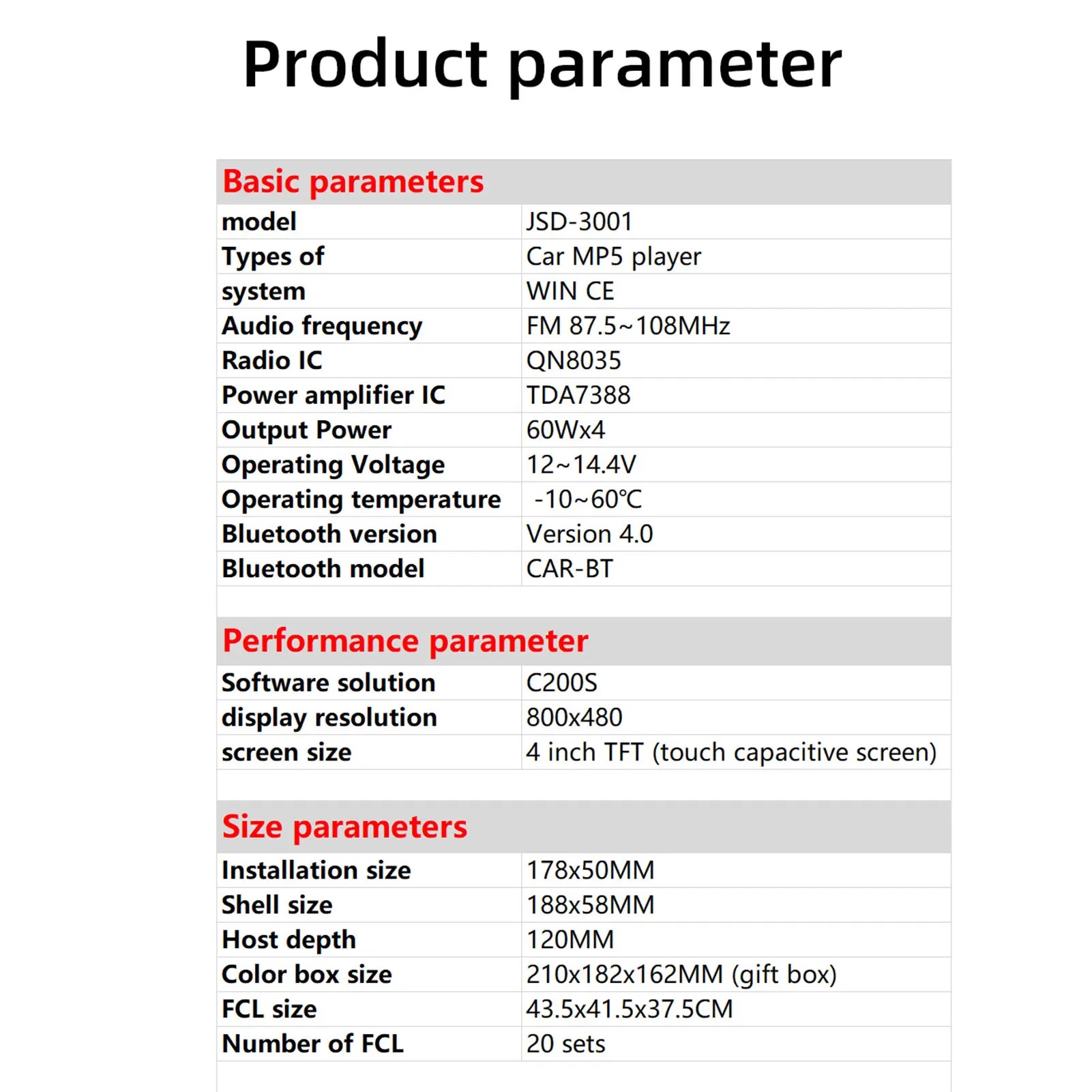 Product parameter

| Basic parameters | |
|---|---|
| model | JSD-3001 |
| Types of | Car MP5 player |
| system | WIN CE |
| Audio frequency | FM 87.5~108MHz |
| Radio IC | QN8035 |
| Power amplifier IC | TDA7388 |
| Output Power | 60Wx4 |
| Operating Voltage | 12~14.4V |
| Operating temperature | -10~60℃ |
| Bluetooth version | Version 4.0 |
| Bluetooth model | CAR-BT |

| Performance parameter | |
|---|---|
| Software solution | C200S |
| display resolution | 800x480 |
| screen size | 4 inch TFT (touch capacitive screen) |

| Size parameters | |
|---|---|
| Installation size | 178x50MM |
| Shell size | 188x58MM |
| Host depth | 120MM |
| Color box size | 210x182x162MM (gift box) |
| FCL size | 43.5x41.5x37.5CM |
| Number of FCL | 20 sets |